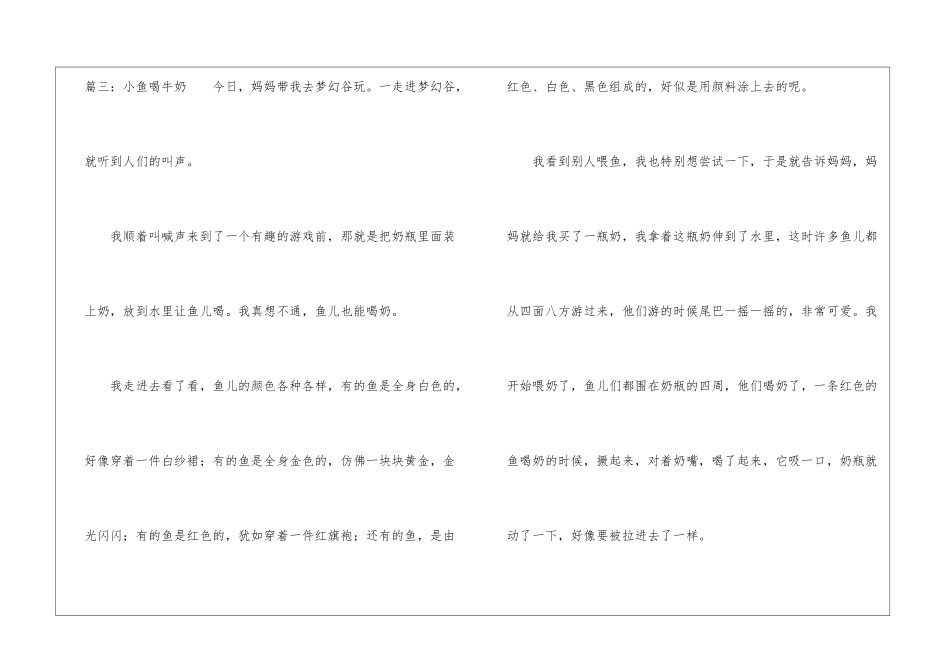 篇三：小鱼喝牛奶 今日，妈妈带我去梦幻谷玩。一走进梦幻谷，就听到人们的叫声。

我顺着叫喊声来到了一个有趣的游戏前，那就是把奶瓶里面装上奶，放到水里让鱼儿喝。我真想不通，鱼儿也能喝奶。

我走进去看了看，鱼儿的颜色各种各样，有的鱼是全身白色的，好像穿着一件白纱裙；有的鱼是全身金色的，仿佛一块块黄金，金光闪闪；有的鱼是红色的，犹如穿着一件红旗袍；还有的鱼，是由红色、白色、黑色组成的，好似是用颜料涂上去的呢。

我看到别人喂鱼，我也特别想尝试一下，于是就告诉妈妈，妈妈就给我买了一瓶奶，我拿着这瓶奶伸到了水里，这时许多鱼儿都从四面八方游过来，他们游的时候尾巴一摇一摇的，非常可爱。我开始喂奶了，鱼儿们都围在奶瓶的四周，他们喝奶了，一条红色的鱼喝奶的时候，撅起来，对着奶嘴，喝了起来，它吸一口，奶瓶就动了一下，好像要被拉进去了一样。